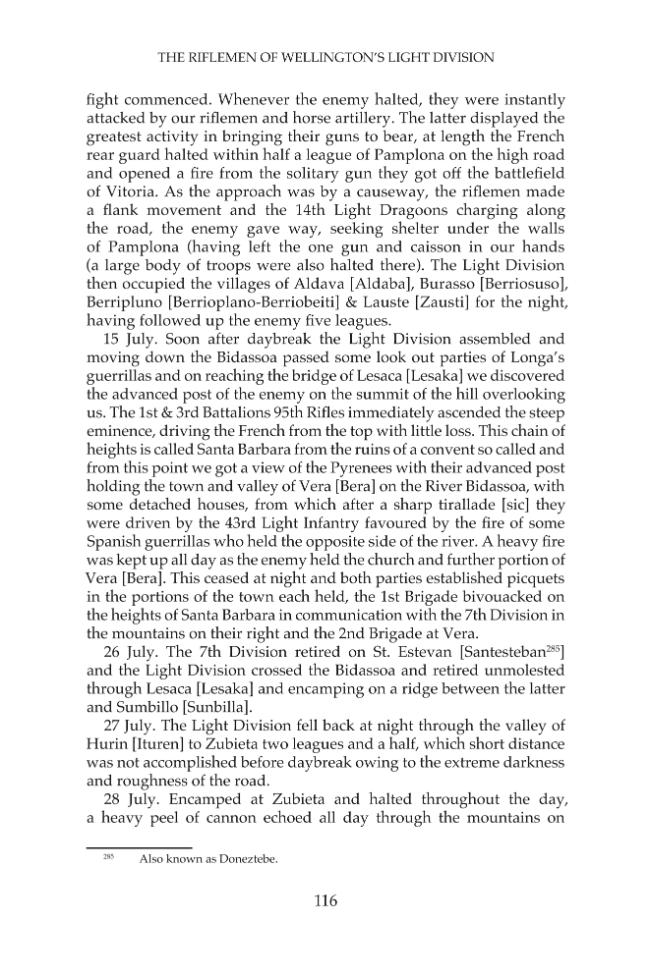 THE RIFLEMEN OF WELLINGTON'S LIGHT DIVISION

fight commenced. Whenever the enemy halted, they were instantly attacked by our riflemen and horse artillery. The latter displayed the greatest activity in bringing their guns to bear, at length the French rear guard halted within half a league of Pamplona on the high road and opened a fire from the solitary gun they got off the battlefield of Vitoria. As the approach was by a causeway, the riflemen made a flank movement and the 14th Light Dragoons charging along the road, the enemy gave way, seeking shelter under the walls of Pamplona (having left the one gun and caisson in our hands (a large body of troops were also halted there). The Light Division then occupied the villages of Aldava [Aldaba], Burasso [Berriosuso], Berripluno [Berrioplano-Berriobeiti] & Lauste [Zausti] for the night, having followed up the enemy five leagues.

15 July. Soon after daybreak the Light Division assembled and moving down the Bidassoa passed some look out parties of Longa's guerrillas and on reaching the bridge of Lesaca [Lesaka] we discovered the advanced post of the enemy on the summit of the hill overlooking us. The 1st & 3rd Battalions 95th Rifles immediately ascended the steep eminence, driving the French from the top with little loss. This chain of heights is called Santa Barbara from the ruins of a convent so called and from this point we got a view of the Pyrenees with their advanced post holding the town and valley of Vera [Bera] on the River Bidassoa, with some detached houses, from which after a sharp tirallade [sic] they were driven by the 43rd Light Infantry favoured by the fire of some Spanish guerrillas who held the opposite side of the river. A heavy fire was kept up all day as the enemy held the church and further portion of Vera [Bera]. This ceased at night and both parties established picquets in the portions of the town each held, the 1st Brigade bivouacked on the heights of Santa Barbara in communication with the 7th Division in the mountains on their right and the 2nd Brigade at Vera.

26 July. The 7th Division retired on St. Estevan [Santesteban$^{285}$] and the Light Division crossed the Bidassoa and retired unmolested through Lesaca [Lesaka] and encamping on a ridge between the latter and Sumbillo [Sunbilla].

27 July. The Light Division fell back at night through the valley of Hurin [Ituren] to Zubieta two leagues and a half, which short distance was not accomplished before daybreak owing to the extreme darkness and roughness of the road.

28 July. Encamped at Zubieta and halted throughout the day, a heavy peel of cannon echoed all day through the mountains on

$^{285}$ Also known as Doneztebe.

116